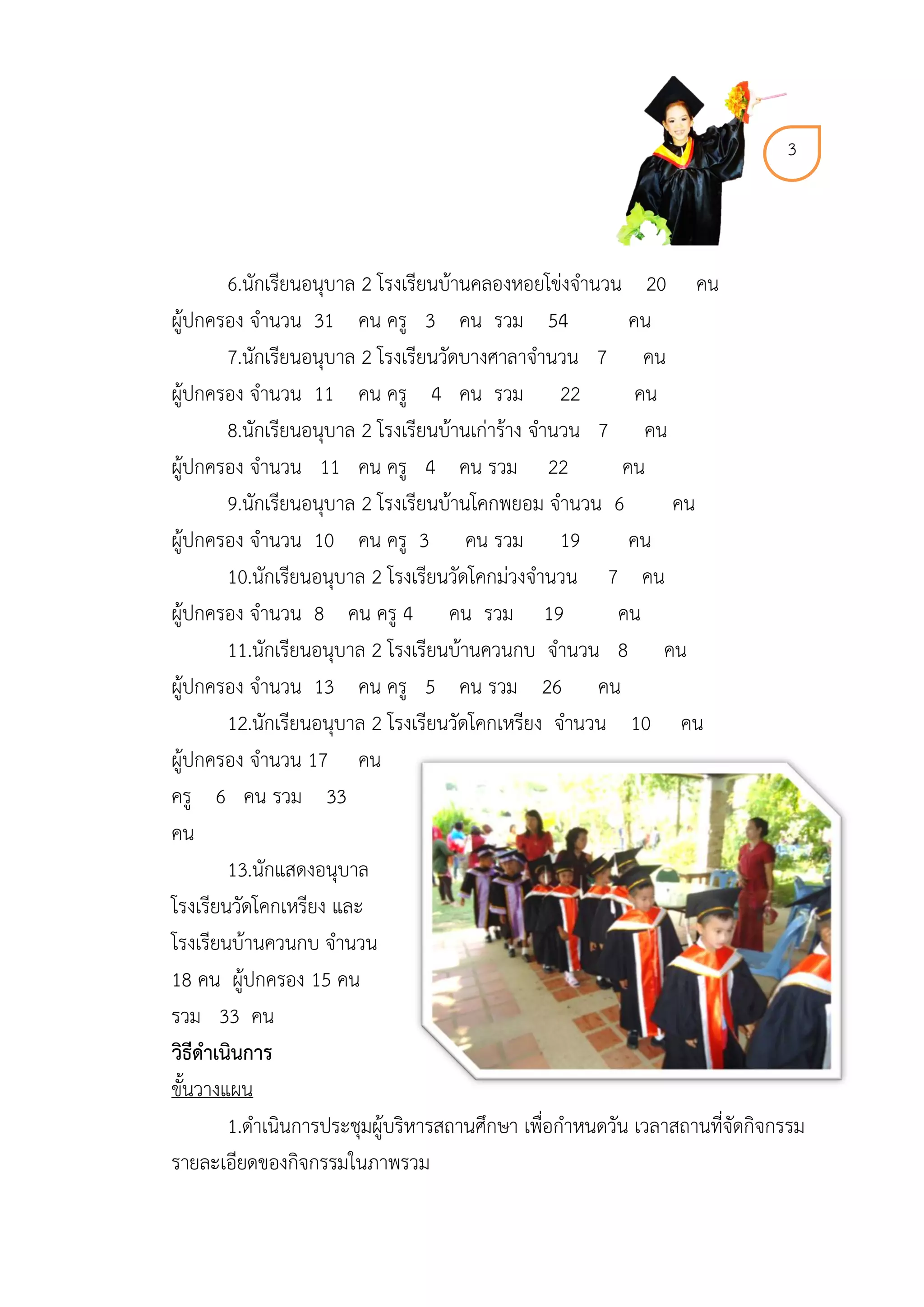 3

6.นักเรียนอนุบาล 2 โรงเรียนบ้านคลองหอยโข่งจำนวน 20 คน ผู้ปกครอง จำนวน 31 คน ครู 3 คน รวม 54 คน

7.นักเรียนอนุบาล 2 โรงเรียนวัดบางศาลาจำนวน 7 คน ผู้ปกครอง จำนวน 11 คน ครู 4 คน รวม 22 คน

8.นักเรียนอนุบาล 2 โรงเรียนบ้านเก่าร้าง จำนวน 7 คน ผู้ปกครอง จำนวน 11 คน ครู 4 คน รวม 22 คน

9.นักเรียนอนุบาล 2 โรงเรียนบ้านโคกพยอม จำนวน 6 คน ผู้ปกครอง จำนวน 10 คน ครู 3 คน รวม 19 คน

10.นักเรียนอนุบาล 2 โรงเรียนวัดโคกม่วงจำนวน 7 คน ผู้ปกครอง จำนวน 8 คน ครู 4 คน รวม 19 คน

11.นักเรียนอนุบาล 2 โรงเรียนบ้านควนกบ จำนวน 8 คน ผู้ปกครอง จำนวน 13 คน ครู 5 คน รวม 26 คน

12.นักเรียนอนุบาล 2 โรงเรียนวัดโคกเหรียง จำนวน 10 คน ผู้ปกครอง จำนวน 17 คน ครู 6 คน รวม 33 คน

13.นักแสดงอนุบาล โรงเรียนวัดโคกเหรียง และ โรงเรียนบ้านควนกบ จำนวน 18 คน ผู้ปกครอง 15 คน รวม 33 คน

วิธีดำเนินการ

ขั้นวางแผน

1.ดำเนินการประชุมผู้บริหารสถานศึกษา เพื่อกำหนดวัน เวลาสถานที่จัดกิจกรรม รายละเอียดของกิจกรรมในภาพรวม